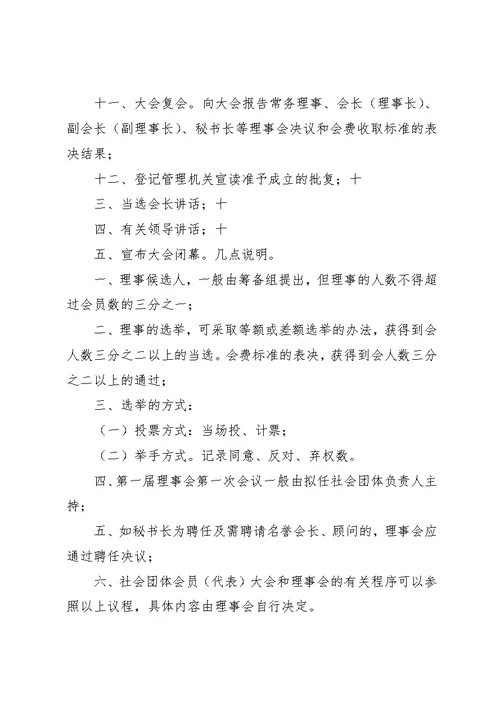 十一、大会复会。向大会报告常务理事、会长（理事长）、副会长（副理事长）、秘书长等理事会决议和会费收取标准的表决结果；

十二、登记管理机关宣读准予成立的批复；十

三、当选会长讲话；十

四、有关领导讲话；十

五、宣布大会闭幕。几点说明。

一、理事候选人，一般由筹备组提出，但理事的人数不得超过会员数的三分之一；

二、理事的选举，可采取等额或差额选举的办法，获得到会人数三分之二以上的当选。会费标准的表决，获得到会人数三分之二以上的通过；

三、选举的方式：

（一）投票方式：当场投、计票；

（二）举手方式。记录同意、反对、弃权数。

四、第一届理事会第一次会议一般由拟任社会团体负责人主持；

五、如秘书长为聘任及需聘请名誉会长、顾问的，理事会应通过聘任决议；

六、社会团体会员（代表）大会和理事会的有关程序可以参照以上议程，具体内容由理事会自行决定。